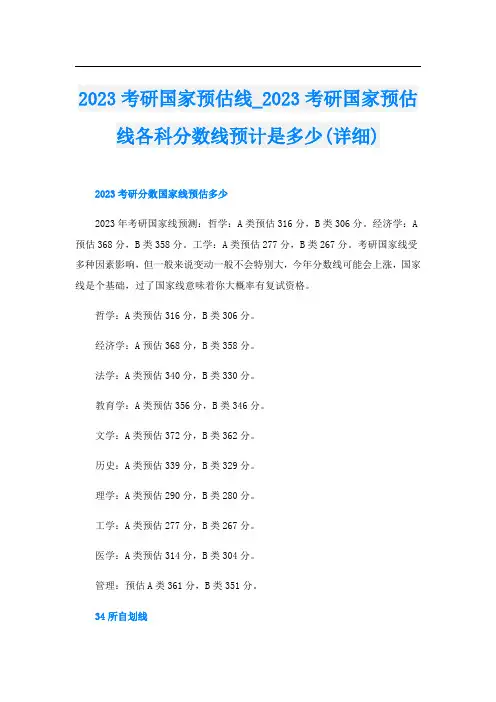 2023 考研国家预估线_2023 考研国家预估线各科分数线预计是多少(详细)

2023 考研分数国家线预估多少

2023 年考研国家线预测：哲学：A 类预估 316 分，B 类 306 分。经济学：A 预估 368 分，B 类 358 分。工学：A 类预估 277 分，B 类 267 分。考研国家线受多种因素影响，但一般来说变动一般不会特别大，今年分数线可能会上涨，国家线是个基础，过了国家线意味着你大概率有复试资格。

哲学：A 类预估 316 分，B 类 306 分。

经济学：A 预估 368 分，B 类 358 分。

法学：A 类预估 340 分，B 类 330 分。

教育学：A 类预估 356 分，B 类 346 分。

文学：A 类预估 372 分，B 类 362 分。

历史：A 类预估 339 分，B 类 329 分。

理学：A 类预估 290 分，B 类 280 分。

工学：A 类预估 277 分，B 类 267 分。

医学：A 类预估 314 分，B 类 304 分。

管理：预估 A 类 361 分，B 类 351 分。

34 所自划线